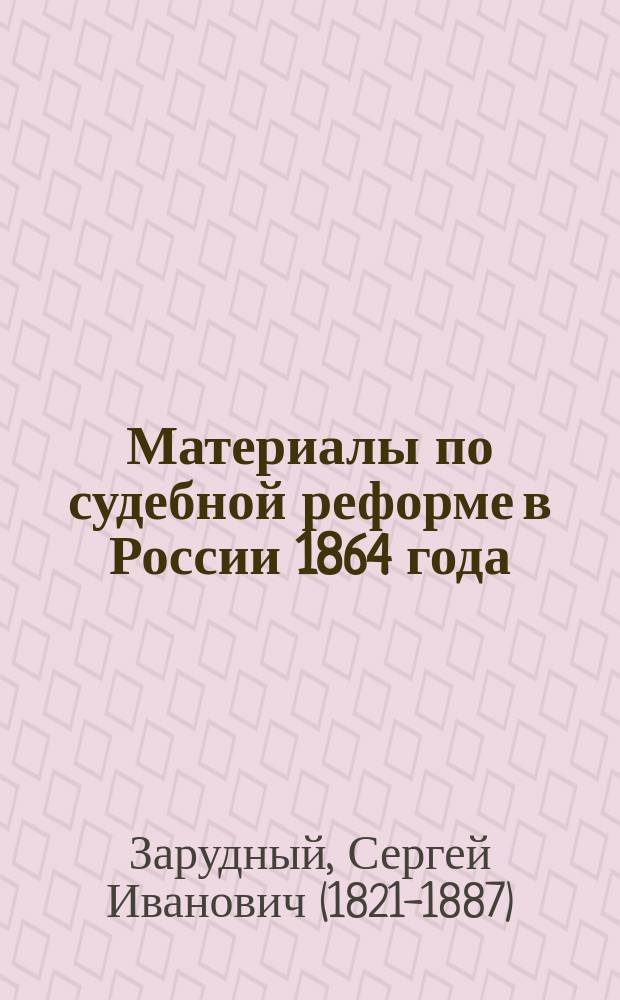 Материалы по судебной реформе в России 1864 года

Зарудный, Сергей Иванович (1821-1887)